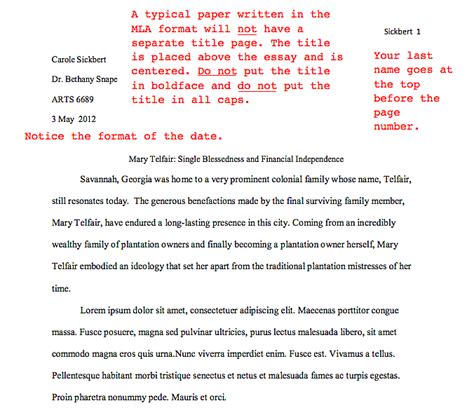 A typical paper written in the MLA format will not have a separate title page. The title is placed above the essay and is centered. Do not put the title in boldface and do not put the title in all caps.

Sickbert 1

Your last name goes at the top before the page number.

Carole Sickbert

Dr. Bethany Snape

ARTS 6689

3 May 2012

Notice the format of the date.

Mary Telfair: Single Blessedness and Financial Independence

Savannah, Georgia was home to a very prominent colonial family whose name, Telfair, still resonates today. The generous benefactions made by the final surviving family member, Mary Telfair, have endured a long-lasting presence in this city. Coming from an incredibly wealthy family of plantation owners and finally becoming a plantation owner herself, Mary Telfair embodied an ideology that set her apart from the traditional plantation mistresses of her time.

Lorem ipsum dolor sit amet, consectetuer adipiscing elit. Maecenas porttitor congue massa. Fusce posuere, magna sed pulvinar ultricies, purus lectus malesuada libero, sit amet commodo magna eros quis urna.Nunc viverra imperdiet enim. Fusce est. Vivamus a tellus. Pellentesque habitant morbi tristique senectus et netus et malesuada fames ac turpis egestas. Proin pharetra nonummy pede. Mauris et orci.